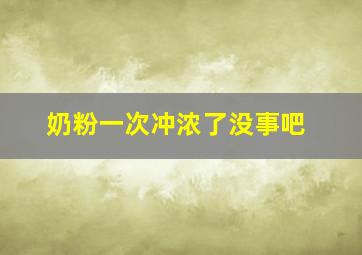 奶粉一次冲浓了没事吧